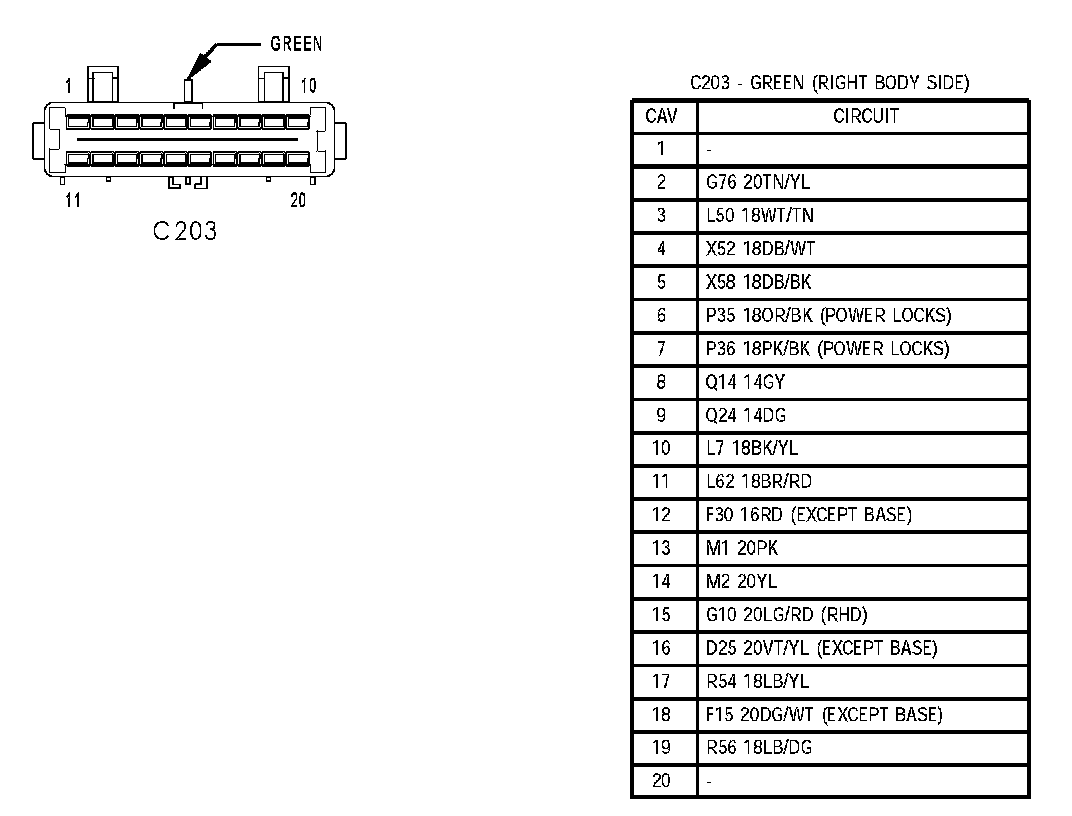 GREEN
1
10
11
20
C203

C203 - GREEN (RIGHT BODY SIDE)

| CAV | CIRCUIT |
|---|---|
| 1 | - |
| 2 | G76 20TN/YL |
| 3 | L50 18WT/TN |
| 4 | X52 18DB/WT |
| 5 | X58 18DB/BK |
| 6 | P35 18OR/BK (POWER LOCKS) |
| 7 | P36 18PK/BK (POWER LOCKS) |
| 8 | Q14 14GY |
| 9 | Q24 14DG |
| 10 | L7 18BK/YL |
| 11 | L62 18BR/RD |
| 12 | F30 16RD (EXCEPT BASE) |
| 13 | M1 20PK |
| 14 | M2 20YL |
| 15 | G10 20LG/RD (RHD) |
| 16 | D25 20VT/YL (EXCEPT BASE) |
| 17 | R54 18LB/YL |
| 18 | F15 20DG/WT (EXCEPT BASE) |
| 19 | R56 18LB/DG |
| 20 | - |